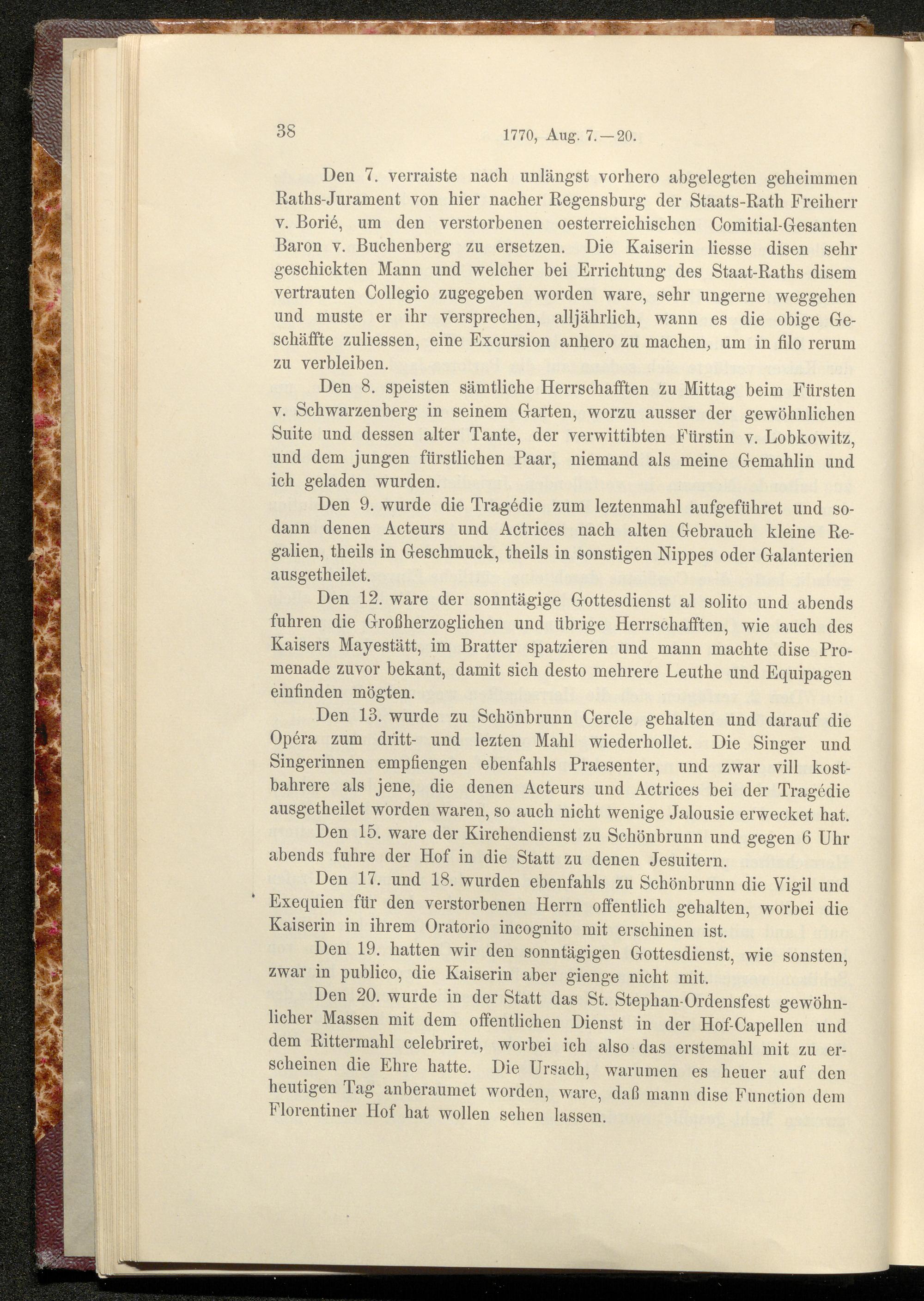 38 1770, Aug. 7.—20.

Den 7. verraiste nach unlängst vorhero abgelegten geheimmen Raths-Jurament von hier nacher Regensburg der Staats-Rath Freiherr v. Borié, um den verstorbenen oesterreichischen Comitial-Gesanten Baron v. Buchenberg zu ersetzen. Die Kaiserin liesse disen sehr geschickten Mann und welcher bei Errichtung des Staat-Raths disem vertrauten Collegio zugegeben worden ware, sehr ungerne weggehen und muste er ihr versprechen, alljährlich, wann es die obige Geschäffte zuliessen, eine Excursion anhero zu machen, um in filo rerum zu verbleiben.

Den 8. speisten sämtliche Herrschafften zu Mittag beim Fürsten v. Schwarzenberg in seinem Garten, worzu ausser der gewöhnlichen Suite und dessen alter Tante, der verwittibten Fürstin v. Lobkowitz, und dem jungen fürstlichen Paar, niemand als meine Gemahlin und ich geladen wurden.

Den 9. wurde die Tragédie zum leztenmahl aufgeführet und sodann denen Acteurs und Actrices nach alten Gebrauch kleine Regalien, theils in Geschmuck, theils in sonstigen Nippes oder Galanterien ausgetheilet.

Den 12. ware der sonntägige Gottesdienst al solito und abends fuhren die Großherzoglichen und übrige Herrschafften, wie auch des Kaisers Mayestätt, im Bratter spatzieren und mann machte dise Promenade zuvor bekant, damit sich desto mehrere Leuthe und Equipagen einfinden mögten.

Den 13. wurde zu Schönbrunn Cercle gehalten und darauf die Opéra zum dritt- und lezten Mahl wiederhollet. Die Singer und Singerinnen empfiengen ebenfahls Praesenter, und zwar vill kostbahrere als jene, die denen Acteurs und Actrices bei der Tragédie ausgetheilet worden waren, so auch nicht wenige Jalousie erwecket hat.

Den 15. ware der Kirchendienst zu Schönbrunn und gegen 6 Uhr abends fuhre der Hof in die Statt zu denen Jesuitern.

Den 17. und 18. wurden ebenfahls zu Schönbrunn die Vigil und Exequien für den verstorbenen Herrn offentlich gehalten, worbei die Kaiserin in ihrem Oratorio incognito mit erschinen ist.

Den 19. hatten wir den sonntägigen Gottesdienst, wie sonsten, zwar in publico, die Kaiserin aber gienge nicht mit.

Den 20. wurde in der Statt das St. Stephan-Ordensfest gewöhnlicher Massen mit dem offentlichen Dienst in der Hof-Capellen und dem Rittermahl celebriret, worbei ich also das erstemahl mit zu erscheinen die Ehre hatte. Die Ursach, warumen es heuer auf den heutigen Tag anberaumet worden, ware, daß mann dise Function dem Florentiner Hof hat wollen sehen lassen.